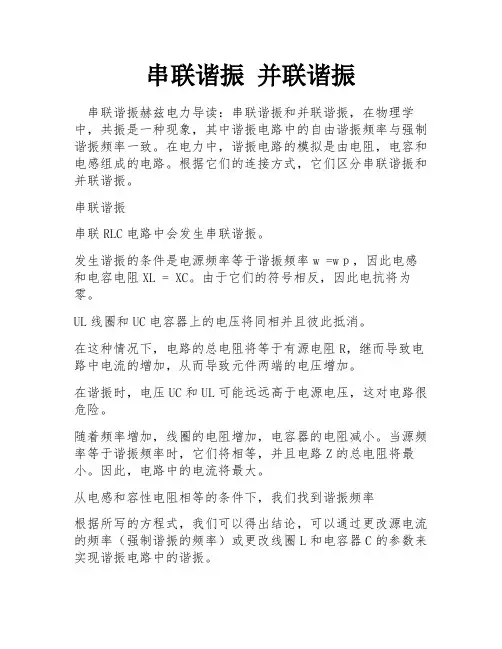 串联谐振 并联谐振

串联谐振赫兹电力导读：串联谐振和并联谐振，在物理学中，共振是一种现象，其中谐振电路中的自由谐振频率与强制谐振频率一致。在电力中，谐振电路的模拟是由电阻，电容和电感组成的电路。根据它们的连接方式，它们区分串联谐振和并联谐振。

串联谐振

串联 RLC 电路中会发生串联谐振。

发生谐振的条件是电源频率等于谐振频率 w =w p，因此电感和电容电阻 XL = XC。由于它们的符号相反，因此电抗将为零。

UL 线圈和 UC 电容器上的电压将同相并且彼此抵消。

在这种情况下，电路的总电阻将等于有源电阻 R，继而导致电路中电流的增加，从而导致元件两端的电压增加。

在谐振时，电压 UC 和 UL 可能远远高于电源电压，这对电路很危险。

随着频率增加，线圈的电阻增加，电容器的电阻减小。当源频率等于谐振频率时，它们将相等，并且电路 Z 的总电阻将最小。因此，电路中的电流将最大。

从电感和容性电阻相等的条件下，我们找到谐振频率

根据所写的方程式，我们可以得出结论，可以通过更改源电流的频率（强制谐振的频率）或更改线圈 L 和电容器 C 的参数来实现谐振电路中的谐振。